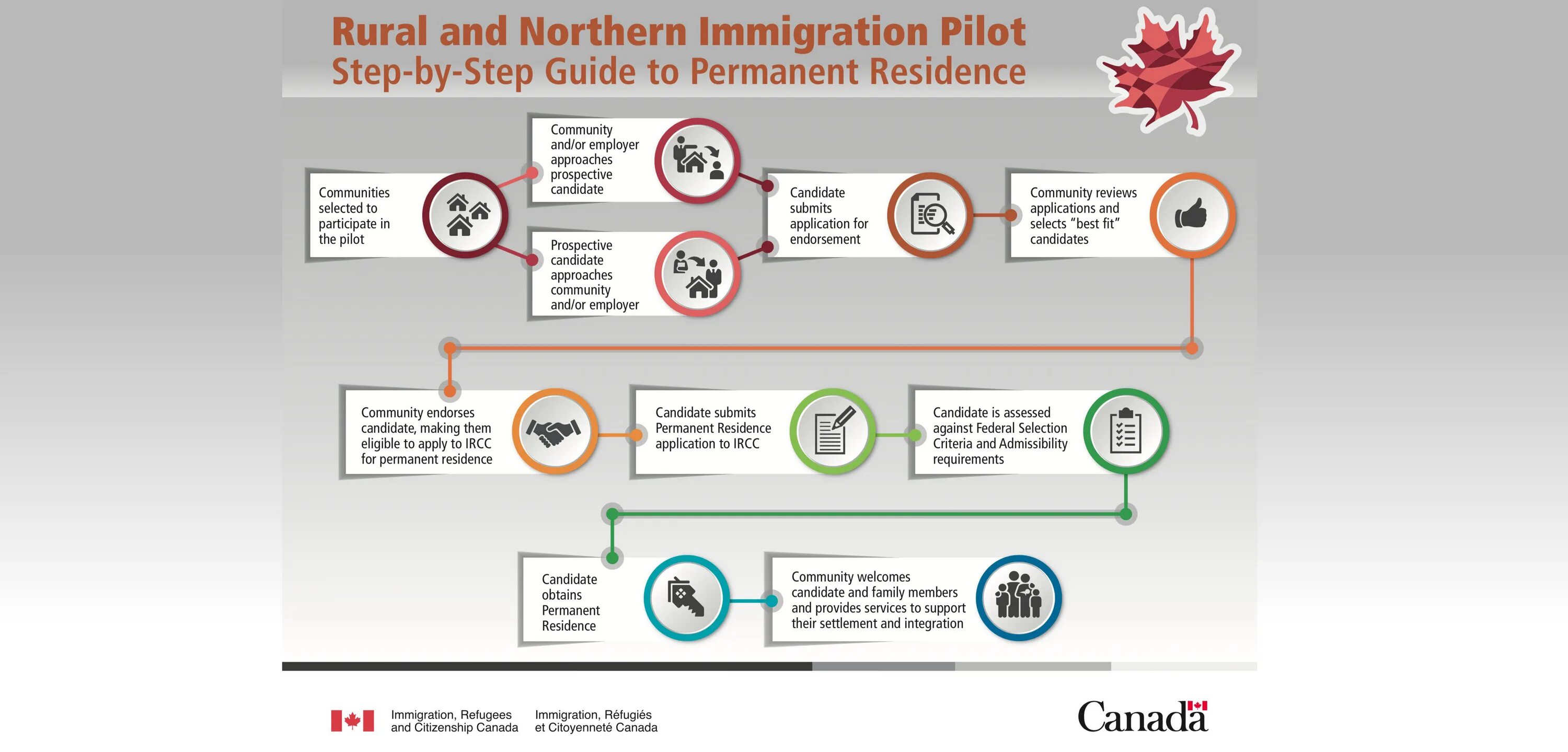 Rural and Northern Immigration Pilot
Step-by-Step Guide to Permanent Residence

Communities selected to participate in the pilot

Community and/or employer approaches prospective candidate

Prospective candidate approaches community and/or employer

Candidate submits application for endorsement

Community reviews applications and selects "best fit" candidates

Community endorses candidate, making them eligible to apply to IRCC for permanent residence

Candidate submits Permanent Residence application to IRCC

Candidate is assessed against Federal Selection Criteria and Admissibility requirements

Candidate obtains Permanent Residence

Community welcomes candidate and family members and provides services to support their settlement and integration

Immigration, Refugees and Citizenship Canada

Immigration, Réfugiés et Citoyenneté Canada

Canada